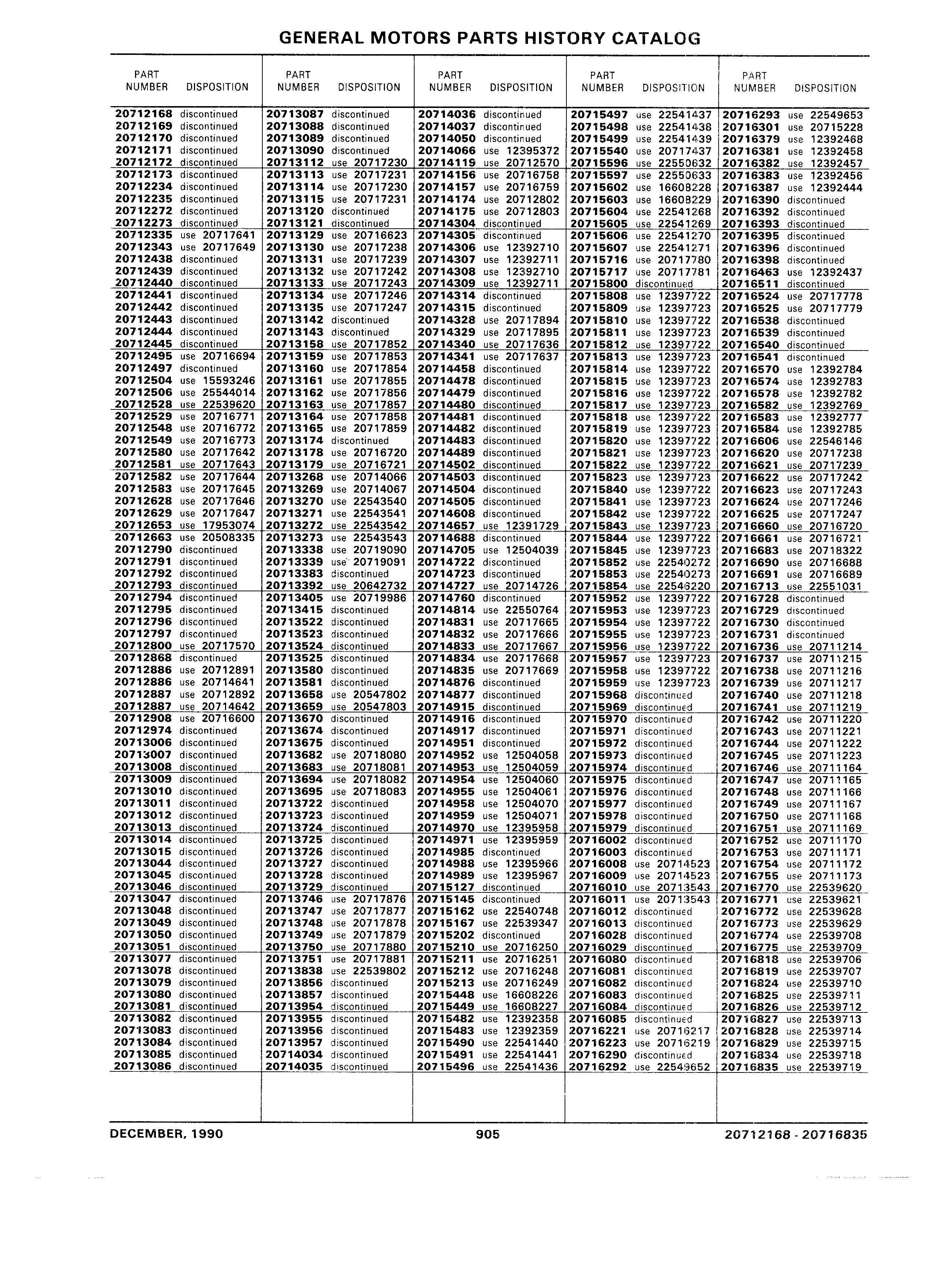 GENERAL MOTORS PARTS HISTORY CATALOG

| PART NUMBER | DISPOSITION |
|---|---|
| 20712168 | discontinued |
| 20712169 | discontinued |
| 20712170 | discontinued |
| 20712171 | discontinued |
| 20712172 | discontinued |
| 20712173 | discontinued |
| 20712234 | discontinued |
| 20712235 | discontinued |
| 20712272 | discontinued |
| 20712273 | discontinued |
| 20712335 | use 20717641 |
| 20712343 | use 20717649 |
| 20712438 | discontinued |
| 20712439 | discontinued |
| 20712440 | discontinued |
| 20712441 | discontinued |
| 20712442 | discontinued |
| 20712443 | discontinued |
| 20712444 | discontinued |
| 20712445 | discontinued |
| 20712495 | use 20716694 |
| 20712497 | discontinued |
| 20712504 | use 15593246 |
| 20712506 | use 25544014 |
| 20712528 | use 22539620 |
| 20712529 | use 20716771 |
| 20712548 | use 20716772 |
| 20712549 | use 20716773 |
| 20712580 | use 20717642 |
| 20712581 | use 20717643 |
| 20712582 | use 20717644 |
| 20712583 | use 20717645 |
| 20712628 | use 20717646 |
| 20712629 | use 20717647 |
| 20712653 | use 17953074 |
| 20712663 | use 20508335 |
| 20712790 | discontinued |
| 20712791 | discontinued |
| 20712792 | discontinued |
| 20712793 | discontinued |
| 20712794 | discontinued |
| 20712795 | discontinued |
| 20712796 | discontinued |
| 20712797 | discontinued |
| 20712800 | use 20717570 |
| 20712868 | discontinued |
| 20712886 | use 20712891 |
| 20712886 | use 20714641 |
| 20712887 | use 20712892 |
| 20712887 | use 20714642 |
| 20712908 | use 20716600 |
| 20712974 | discontinued |
| 20713006 | discontinued |
| 20713007 | discontinued |
| 20713008 | discontinued |
| 20713009 | discontinued |
| 20713010 | discontinued |
| 20713011 | discontinued |
| 20713012 | discontinued |
| 20713013 | discontinued |
| 20713014 | discontinued |
| 20713015 | discontinued |
| 20713044 | discontinued |
| 20713045 | discontinued |
| 20713046 | discontinued |
| 20713047 | discontinued |
| 20713048 | discontinued |
| 20713049 | discontinued |
| 20713050 | discontinued |
| 20713051 | discontinued |
| 20713077 | discontinued |
| 20713078 | discontinued |
| 20713079 | discontinued |
| 20713080 | discontinued |
| 20713081 | discontinued |
| 20713082 | discontinued |
| 20713083 | discontinued |
| 20713084 | discontinued |
| 20713085 | discontinued |
| 20713086 | discontinued |

| PART NUMBER | DISPOSITION |
|---|---|
| 20713087 | discontinued |
| 20713088 | discontinued |
| 20713089 | discontinued |
| 20713090 | discontinued |
| 20713112 | use 20717230 |
| 20713113 | use 20717231 |
| 20713114 | use 20717230 |
| 20713115 | use 20717231 |
| 20713120 | discontinued |
| 20713121 | discontinued |
| 20713129 | use 20716623 |
| 20713130 | use 20717238 |
| 20713131 | use 20717239 |
| 20713132 | use 20717242 |
| 20713133 | use 20717243 |
| 20713134 | use 20717246 |
| 20713135 | use 20717247 |
| 20713142 | discontinued |
| 20713143 | discontinued |
| 20713158 | use 20717852 |
| 20713159 | use 20717853 |
| 20713160 | use 20717854 |
| 20713161 | use 20717855 |
| 20713162 | use 20717856 |
| 20713163 | use 20717857 |
| 20713164 | use 20717858 |
| 20713165 | use 20717859 |
| 20713174 | discontinued |
| 20713178 | use 20716720 |
| 20713179 | use 20716721 |
| 20713268 | use 20714066 |
| 20713269 | use 20714067 |
| 20713270 | use 22543540 |
| 20713271 | use 22543541 |
| 20713272 | use 22543542 |
| 20713273 | use 22543543 |
| 20713338 | use 20719090 |
| 20713339 | use 20719091 |
| 20713383 | discontinued |
| 20713392 | use 20642732 |
| 20713405 | use 20719986 |
| 20713415 | discontinued |
| 20713522 | discontinued |
| 20713523 | discontinued |
| 20713524 | discontinued |
| 20713525 | discontinued |
| 20713580 | discontinued |
| 20713581 | discontinued |
| 20713658 | use 20547802 |
| 20713659 | use 20547803 |
| 20713670 | discontinued |
| 20713674 | discontinued |
| 20713675 | discontinued |
| 20713682 | use 20718080 |
| 20713683 | use 20718081 |
| 20713694 | use 20718082 |
| 20713695 | use 20718083 |
| 20713722 | discontinued |
| 20713723 | discontinued |
| 20713724 | discontinued |
| 20713725 | discontinued |
| 20713726 | discontinued |
| 20713727 | discontinued |
| 20713728 | discontinued |
| 20713729 | discontinued |
| 20713746 | use 20717876 |
| 20713747 | use 20717877 |
| 20713748 | use 20717878 |
| 20713749 | use 20717879 |
| 20713750 | use 20717880 |
| 20713751 | use 20717881 |
| 20713838 | use 22539802 |
| 20713856 | discontinued |
| 20713857 | discontinued |
| 20713954 | discontinued |
| 20713955 | discontinued |
| 20713956 | discontinued |
| 20713957 | discontinued |
| 20714034 | discontinued |
| 20714035 | discontinued |

| PART NUMBER | DISPOSITION |
|---|---|
| 20714036 | discontinued |
| 20714037 | discontinued |
| 20714050 | discontinued |
| 20714066 | use 12395372 |
| 20714119 | use 20712570 |
| 20714156 | use 20716758 |
| 20714157 | use 20716759 |
| 20714174 | use 20712802 |
| 20714175 | use 20712803 |
| 20714304 | discontinued |
| 20714305 | discontinued |
| 20714306 | use 12392710 |
| 20714307 | use 12392711 |
| 20714308 | use 12392710 |
| 20714309 | use 12392711 |
| 20714314 | discontinued |
| 20714315 | discontinued |
| 20714328 | use 20717894 |
| 20714329 | use 20717895 |
| 20714340 | use 20717636 |
| 20714341 | use 20717637 |
| 20714458 | discontinued |
| 20714478 | discontinued |
| 20714479 | discontinued |
| 20714480 | discontinued |
| 20714481 | discontinued |
| 20714482 | discontinued |
| 20714483 | discontinued |
| 20714489 | discontinued |
| 20714502 | discontinued |
| 20714503 | discontinued |
| 20714504 | discontinued |
| 20714505 | discontinued |
| 20714608 | discontinued |
| 20714657 | use 12391729 |
| 20714688 | discontinued |
| 20714705 | use 12504039 |
| 20714722 | discontinued |
| 20714723 | discontinued |
| 20714727 | use 20714726 |
| 20714760 | discontinued |
| 20714814 | use 22550764 |
| 20714831 | use 20717665 |
| 20714832 | use 20717666 |
| 20714833 | use 20717667 |
| 20714834 | use 20717668 |
| 20714835 | use 20717669 |
| 20714876 | discontinued |
| 20714877 | discontinued |
| 20714915 | discontinued |
| 20714916 | discontinued |
| 20714917 | discontinued |
| 20714951 | discontinued |
| 20714952 | use 12504058 |
| 20714953 | use 12504059 |
| 20714954 | use 12504060 |
| 20714955 | use 12504061 |
| 20714958 | use 12504070 |
| 20714959 | use 12504071 |
| 20714970 | use 12395958 |
| 20714971 | use 12395959 |
| 20714985 | discontinued |
| 20714988 | use 12395966 |
| 20714989 | use 12395967 |
| 20715127 | discontinued |
| 20715145 | discontinued |
| 20715162 | use 22540748 |
| 20715167 | use 22539347 |
| 20715202 | discontinued |
| 20715210 | use 20716250 |
| 20715211 | use 20716251 |
| 20715212 | use 20716248 |
| 20715213 | use 20716249 |
| 20715448 | use 16608226 |
| 20715449 | use 16608227 |
| 20715482 | use 12392358 |
| 20715483 | use 12392359 |
| 20715490 | use 22541440 |
| 20715491 | use 22541441 |
| 20715496 | use 22541436 |

| PART NUMBER | DISPOSITION |
|---|---|
| 20715497 | use 22541437 |
| 20715498 | use 22541438 |
| 20715499 | use 22541439 |
| 20715540 | use 20717437 |
| 20715596 | use 22550632 |
| 20715597 | use 22550633 |
| 20715602 | use 16608228 |
| 20715603 | use 16608229 |
| 20715604 | use 22541268 |
| 20715605 | use 22541269 |
| 20715606 | use 22541270 |
| 20715607 | use 22541271 |
| 20715716 | use 20717780 |
| 20715717 | use 20717781 |
| 20715800 | discontinued |
| 20715808 | use 12397722 |
| 20715809 | use 12397723 |
| 20715810 | use 12397722 |
| 20715811 | use 12397723 |
| 20715812 | use 12397722 |
| 20715813 | use 12397723 |
| 20715814 | use 12397722 |
| 20715815 | use 12397723 |
| 20715816 | use 12397722 |
| 20715817 | use 12397723 |
| 20715818 | use 12397722 |
| 20715819 | use 12397723 |
| 20715820 | use 12397722 |
| 20715821 | use 12397723 |
| 20715822 | use 12397722 |
| 20715823 | use 12397723 |
| 20715840 | use 12397722 |
| 20715841 | use 12397723 |
| 20715842 | use 12397722 |
| 20715843 | use 12397723 |
| 20715844 | use 12397722 |
| 20715845 | use 12397723 |
| 20715852 | use 22540272 |
| 20715853 | use 22540273 |
| 20715854 | use 22546220 |
| 20715952 | use 12397722 |
| 20715953 | use 12397723 |
| 20715954 | use 12397722 |
| 20715955 | use 12397723 |
| 20715956 | use 12397722 |
| 20715957 | use 12397723 |
| 20715958 | use 12397722 |
| 20715959 | use 12397723 |
| 20715968 | discontinued |
| 20715969 | discontinued |
| 20715970 | discontinued |
| 20715971 | discontinued |
| 20715972 | discontinued |
| 20715973 | discontinued |
| 20715974 | discontinued |
| 20715975 | discontinued |
| 20715976 | discontinued |
| 20715977 | discontinued |
| 20715978 | discontinued |
| 20715979 | discontinued |
| 20716002 | discontinued |
| 20716003 | discontinued |
| 20716008 | use 20714523 |
| 20716009 | use 20714523 |
| 20716010 | use 20713543 |
| 20716011 | use 20713543 |
| 20716012 | discontinued |
| 20716013 | discontinued |
| 20716028 | discontinued |
| 20716029 | discontinued |
| 20716080 | discontinued |
| 20716081 | discontinued |
| 20716082 | discontinued |
| 20716083 | discontinued |
| 20716084 | discontinued |
| 20716085 | discontinued |
| 20716221 | use 20716217 |
| 20716223 | use 20716219 |
| 20716290 | discontinued |
| 20716292 | use 22549652 |

| PART NUMBER | DISPOSITION |
|---|---|
| 20716293 | use 22549653 |
| 20716301 | use 20715228 |
| 20716379 | use 12392468 |
| 20716381 | use 12392458 |
| 20716382 | use 12392457 |
| 20716383 | use 12392456 |
| 20716387 | use 12392444 |
| 20716390 | discontinued |
| 20716392 | discontinued |
| 20716393 | discontinued |
| 20716395 | discontinued |
| 20716396 | discontinued |
| 20716398 | discontinued |
| 20716463 | use 12392437 |
| 20716511 | discontinued |
| 20716524 | use 20717778 |
| 20716525 | use 20717779 |
| 20716538 | discontinued |
| 20716539 | discontinued |
| 20716540 | discontinued |
| 20716541 | discontinued |
| 20716570 | use 12392784 |
| 20716574 | use 12392783 |
| 20716578 | use 12392782 |
| 20716582 | use 12392769 |
| 20716583 | use 12392777 |
| 20716584 | use 12392785 |
| 20716606 | use 22546146 |
| 20716620 | use 20717238 |
| 20716621 | use 20717239 |
| 20716622 | use 20717242 |
| 20716623 | use 20717243 |
| 20716624 | use 20717246 |
| 20716625 | use 20717247 |
| 20716660 | use 20716720 |
| 20716661 | use 20716721 |
| 20716683 | use 20718322 |
| 20716690 | use 20716688 |
| 20716691 | use 20716689 |
| 20716713 | use 22551031 |
| 20716728 | discontinued |
| 20716729 | discontinued |
| 20716730 | discontinued |
| 20716731 | discontinued |
| 20716736 | use 20711214 |
| 20716737 | use 20711215 |
| 20716738 | use 20711216 |
| 20716739 | use 20711217 |
| 20716740 | use 20711218 |
| 20716741 | use 20711219 |
| 20716742 | use 20711220 |
| 20716743 | use 20711221 |
| 20716744 | use 20711222 |
| 20716745 | use 20711223 |
| 20716746 | use 20711164 |
| 20716747 | use 20711165 |
| 20716748 | use 20711166 |
| 20716749 | use 20711167 |
| 20716750 | use 20711168 |
| 20716751 | use 20711169 |
| 20716752 | use 20711170 |
| 20716753 | use 20711171 |
| 20716754 | use 20711172 |
| 20716755 | use 20711173 |
| 20716770 | use 22539620 |
| 20716771 | use 22539621 |
| 20716772 | use 22539628 |
| 20716773 | use 22539629 |
| 20716774 | use 22539708 |
| 20716775 | use 22539709 |
| 20716818 | use 22539706 |
| 20716819 | use 22539707 |
| 20716824 | use 22539710 |
| 20716825 | use 22539711 |
| 20716826 | use 22539712 |
| 20716827 | use 22539713 |
| 20716828 | use 22539714 |
| 20716829 | use 22539715 |
| 20716834 | use 22539718 |
| 20716835 | use 22539719 |

DECEMBER, 1990 905 20712168 - 20716835